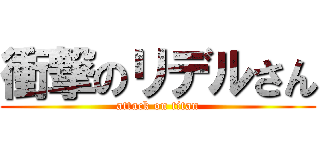 衝撃のリデルさん
attack on titan